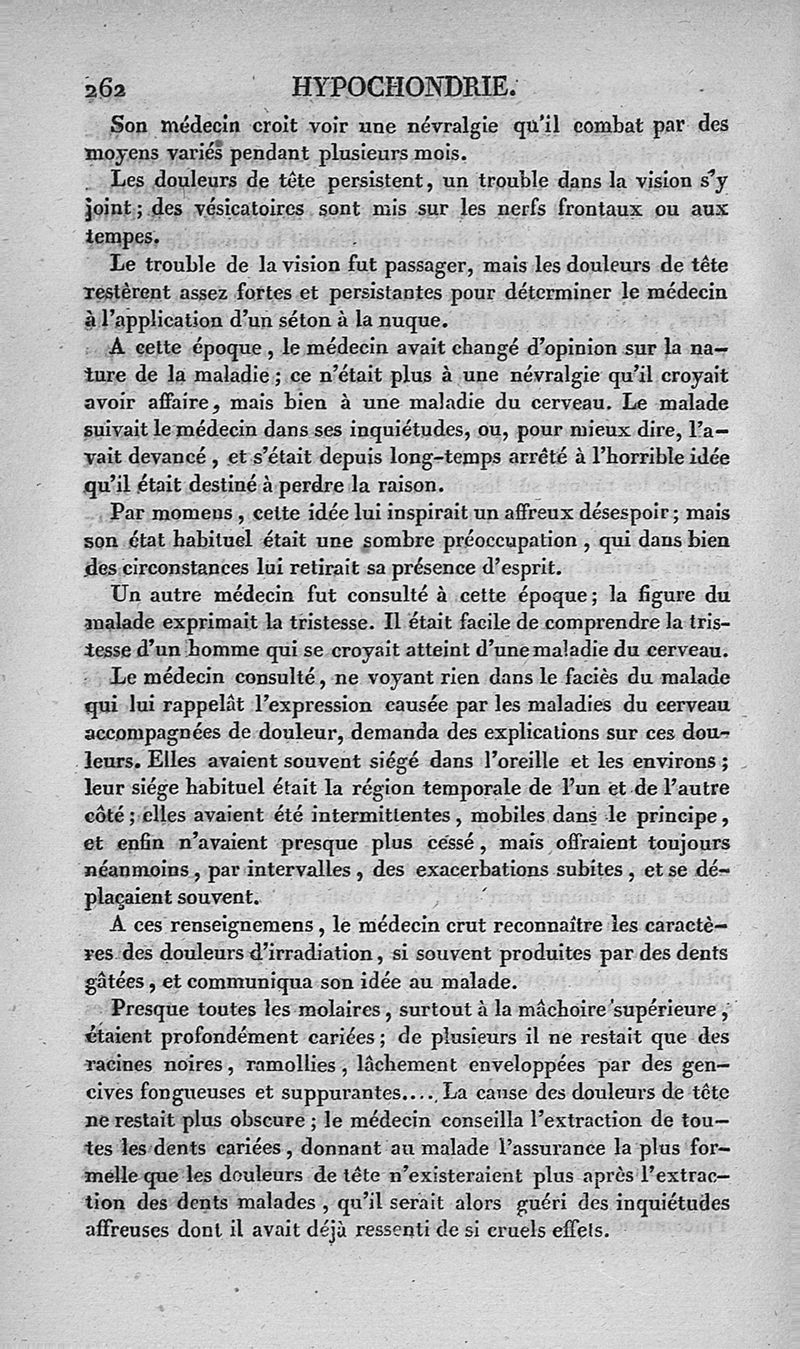 262 HYPOCHONDRIE.

Son médecin croit voir une névralgie qu'il combat par des moyens variés pendant plusieurs mois.

Les douleurs de tête persistent, un trouble dans la vision s'y joint; des vésicatoires sont mis sur les nerfs frontaux ou aux tempes.

Le trouble de la vision fut passager, mais les douleurs de tête restèrent assez fortes et persistantes pour déterminer le médecin à l'application d'un séton à la nuque.

A cette époque, le médecin avait changé d'opinion sur la nature de la maladie; ce n'était plus à une névralgie qu'il croyait avoir affaire, mais bien à une maladie du cerveau. Le malade suivait le médecin dans ses inquiétudes, ou, pour mieux dire, l'avait devancé, et s'était depuis long-temps arrêté à l'horrible idée qu'il était destiné à perdre la raison.

Par momens, cette idée lui inspirait un affreux désespoir; mais son état habituel était une sombre préoccupation, qui dans bien des circonstances lui retirait sa présence d'esprit.

Un autre médecin fut consulté à cette époque; la figure du malade exprimait la tristesse. Il était facile de comprendre la tristesse d'un homme qui se croyait atteint d'une maladie du cerveau.

Le médecin consulté, ne voyant rien dans le faciès du malade qui lui rappelât l'expression causée par les maladies du cerveau accompagnées de douleur, demanda des explications sur ces douleurs. Elles avaient souvent siégé dans l'oreille et les environs; leur siége habituel était la région temporale de l'un et de l'autre côté; elles avaient été intermittentes, mobiles dans le principe, et enfin n'avaient presque plus cessé, mais offraient toujours néanmoins, par intervalles, des exacerbations subites, et se déplaçaient souvent.

A ces renseignemens, le médecin crut reconnaître les caractères des douleurs d'irradiation, si souvent produites par des dents gâtées, et communiqua son idée au malade.

Presque toutes les molaires, surtout à la mâchoire supérieure, étaient profondément cariées; de plusieurs il ne restait que des racines noires, ramollies, lâchement enveloppées par des gencives fongueuses et suppurantes.... La cause des douleurs de tête ne restait plus obscure; le médecin conseilla l'extraction de toutes les dents cariées, donnant au malade l'assurance la plus formelle que les douleurs de tête n'existeraient plus après l'extraction des dents malades, qu'il serait alors guéri des inquiétudes affreuses dont il avait déjà ressenti de si cruels effets.